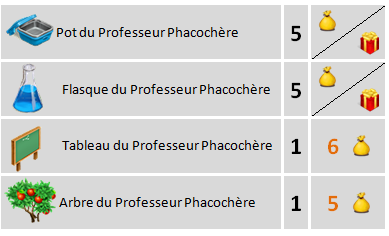 | Pot du Professeur Phacochère | 5 | |
|---|---|---|
| Flasque du Professeur Phacochère | 5 | |
| Tableau du Professeur Phacochère | 1 | 6 |
| Arbre du Professeur Phacochère | 1 | 5 |